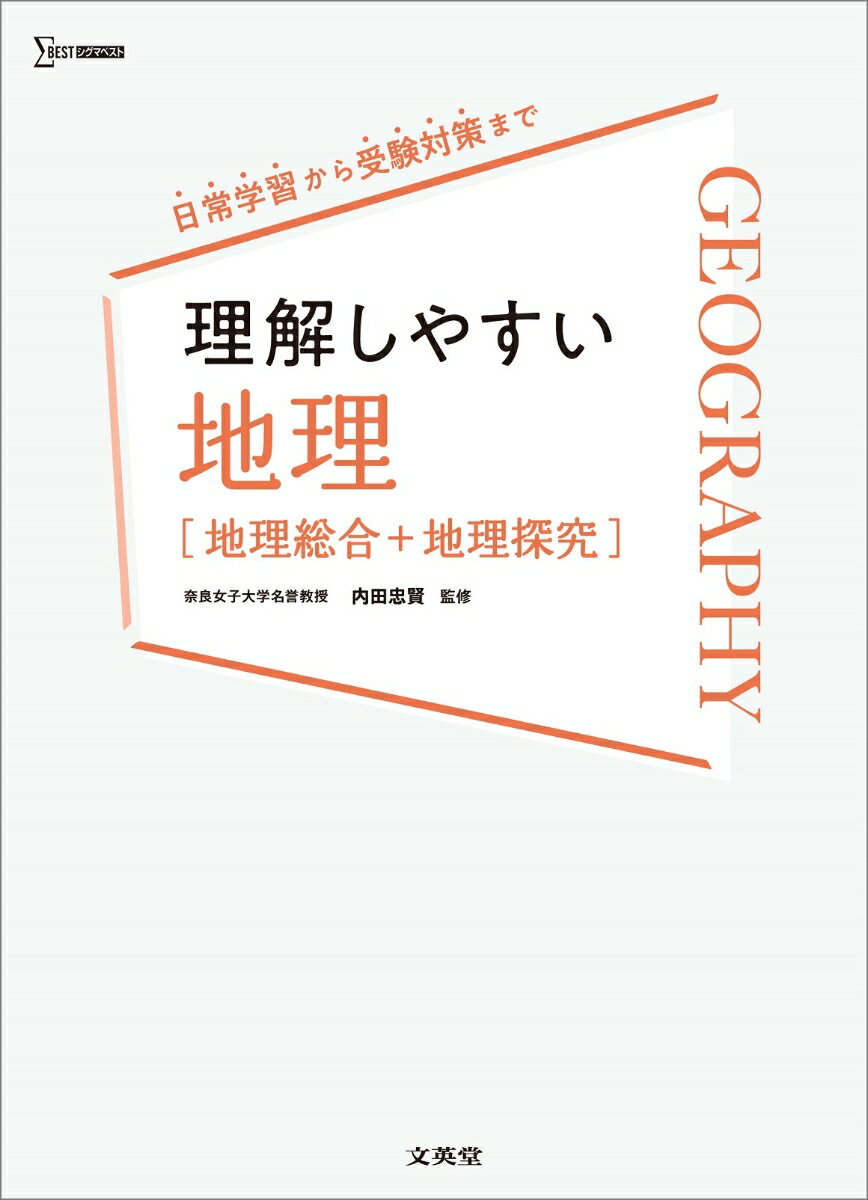 ΣBEST シグマベスト

日常学習から受験対策まで

理解しやすい
地理
[地理総合+地理探究]

奈良女子大学名誉教授　内田忠賢　監修

GEOGRAPHY

文英堂